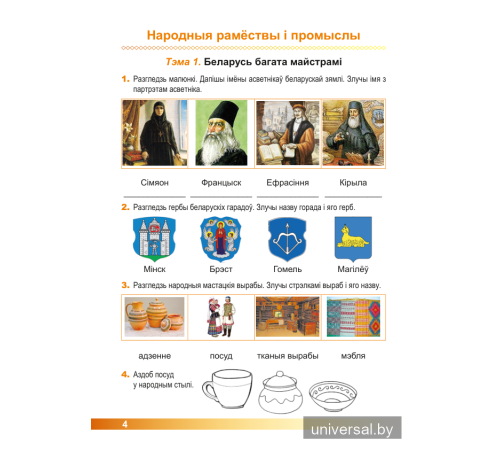 Народныя рамёствы і промыслы

Тэма 1. Беларусь багата майстрамі

1. Разгледзь малюнкі. Дапішы імёны асветнікаў беларускай зямлі. Злучы імя з партрэтам асветніка.

Сімяон Францыск Ефрасіння Кірыла

2. Разгледзь гербы беларускіх гарадоў. Злучы назву горада і яго герб.

Мінск Брэст Гомель Магілёў

3. Разгледзь народныя мастацкія вырабы. Злучы стрэлкамі выраб і яго назву.

адзенне посуд тканыя вырабы мэбля

4. Аздоб посуд у народным стылі.

4

universal.by